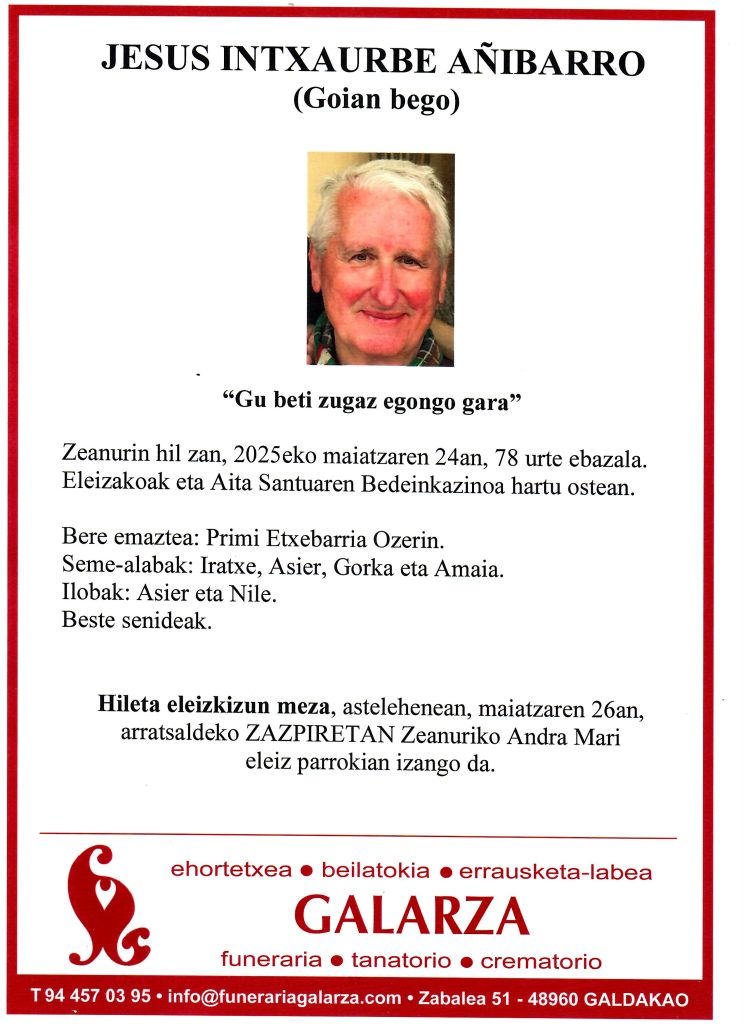 JESUS INTXAURBE AÑIBARRO
(Goian bego)

"Gu beti zugaz egongo gara"

Zeanurin hil zan, 2025eko maiatzaren 24an, 78 urte ebazala. Eleizakoak eta Aita Santuaren Bedeinkazinoa hartu ostean.

Bere emaztea: Primi Etxebarria Ozerin.
Seme-alabak: Iratxe, Asier, Gorka eta Amaia.
Ilobak: Asier eta Nile.
Beste senideak.

Hileta eleizkizun meza, astelehenean, maiatzaren 26an, arratsaldeko ZAZPIRETAN Zeanuriko Andra Mari eleiz parrokian izango da.

ehortetxea • beilatokia • errausketa-labea
GALARZA
funeraria • tanatorio • crematorio

T 94 457 03 95 • info@funerariagalarza.com • Zabalea 51 - 48960 GALDAKAO